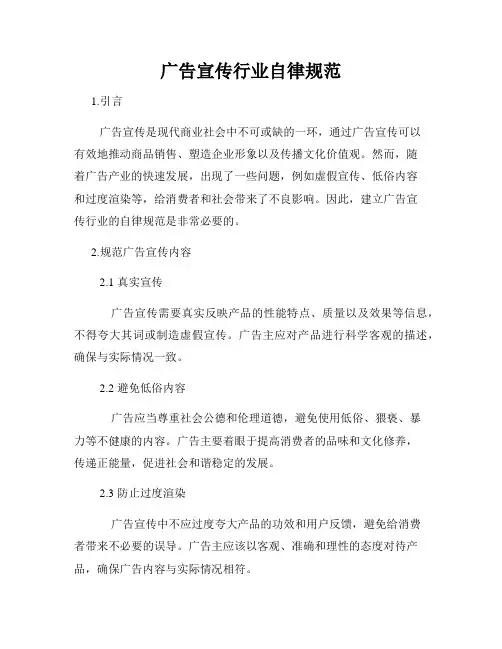 广告宣传行业自律规范

1.引言

广告宣传是现代商业社会中不可或缺的一环，通过广告宣传可以有效地推动商品销售、塑造企业形象以及传播文化价值观。然而，随着广告产业的快速发展，出现了一些问题，例如虚假宣传、低俗内容和过度渲染等，给消费者和社会带来了不良影响。因此，建立广告宣传行业的自律规范是非常必要的。

2.规范广告宣传内容

2.1 真实宣传

广告宣传需要真实反映产品的性能特点、质量以及效果等信息，不得夸大其词或制造虚假宣传。广告主应对产品进行科学客观的描述，确保与实际情况一致。

2.2 避免低俗内容

广告应当尊重社会公德和伦理道德，避免使用低俗、猥亵、暴力等不健康的内容。广告主要着眼于提高消费者的品味和文化修养，传递正能量，促进社会和谐稳定的发展。

2.3 防止过度渲染

广告宣传中不应过度夸大产品的功效和用户反馈，避免给消费者带来不必要的误导。广告主应该以客观、准确和理性的态度对待产品，确保广告内容与实际情况相符。